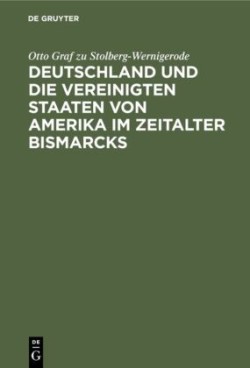 DE GRUYTER

Otto Graf zu Stolberg-Wernigerode

DEUTSCHLAND UND DIE VEREINIGTEN STAATEN VON AMERIKA IM ZEITALTER BISMARCKS

DE
G